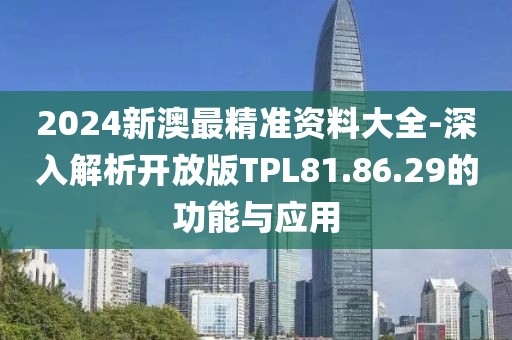 2024新澳最精准资料大全-深入解析开放版TPL81.86.29的功能与应用